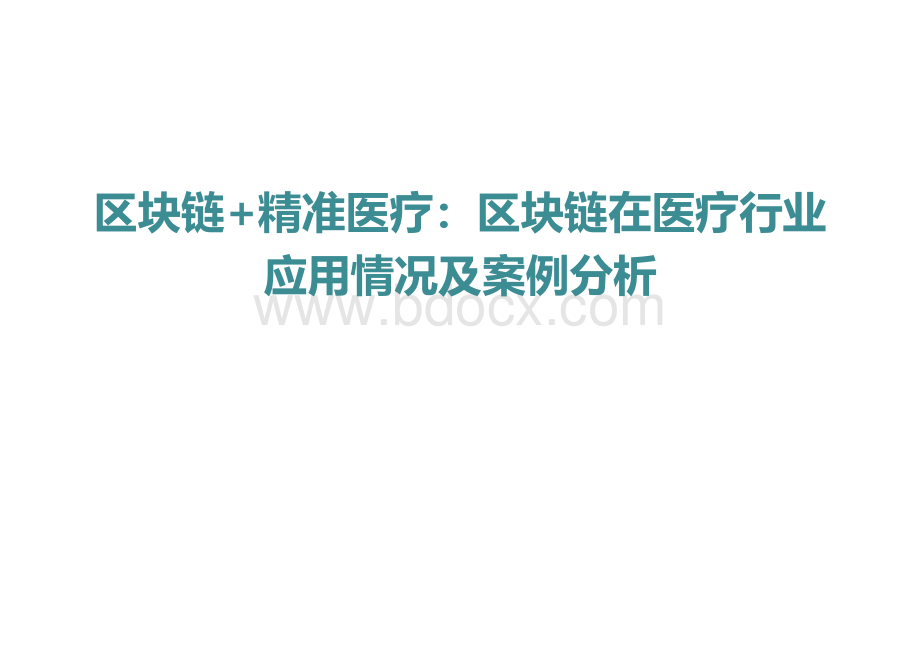 区块链+精准医疗：区块链在医疗行业应用情况及案例分析

www.bdocx.com